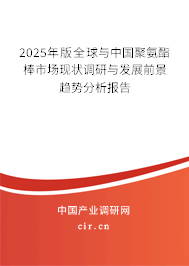 2025年版全球与中国聚氨酯棒市场现状调研与发展前景趋势分析报告

中国产业调研网
cir.cn